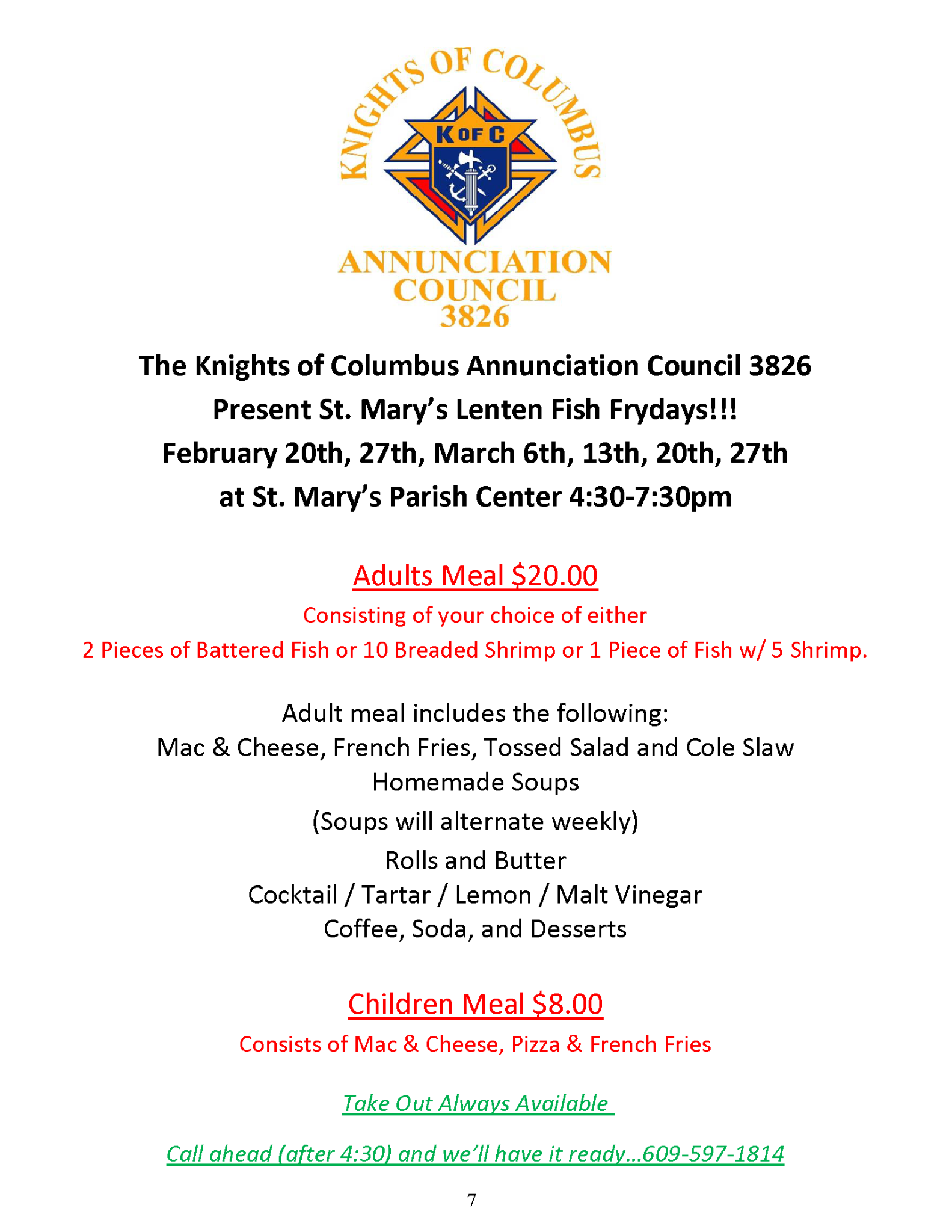 KNIGHTS OF COLUMBUS

K OF C

ANNUNCIATION COUNCIL 3826

The Knights of Columbus Annunciation Council 3826
Present St. Mary's Lenten Fish Frydays!!!
February 20th, 27th, March 6th, 13th, 20th, 27th
at St. Mary's Parish Center 4:30-7:30pm

Adults Meal $20.00

Consisting of your choice of either
2 Pieces of Battered Fish or 10 Breaded Shrimp or 1 Piece of Fish w/ 5 Shrimp.

Adult meal includes the following:
Mac & Cheese, French Fries, Tossed Salad and Cole Slaw
Homemade Soups
(Soups will alternate weekly)
Rolls and Butter
Cocktail / Tartar / Lemon / Malt Vinegar
Coffee, Soda, and Desserts

Children Meal $8.00

Consists of Mac & Cheese, Pizza & French Fries

Take Out Always Available

Call ahead (after 4:30) and we'll have it ready…609-597-1814

7